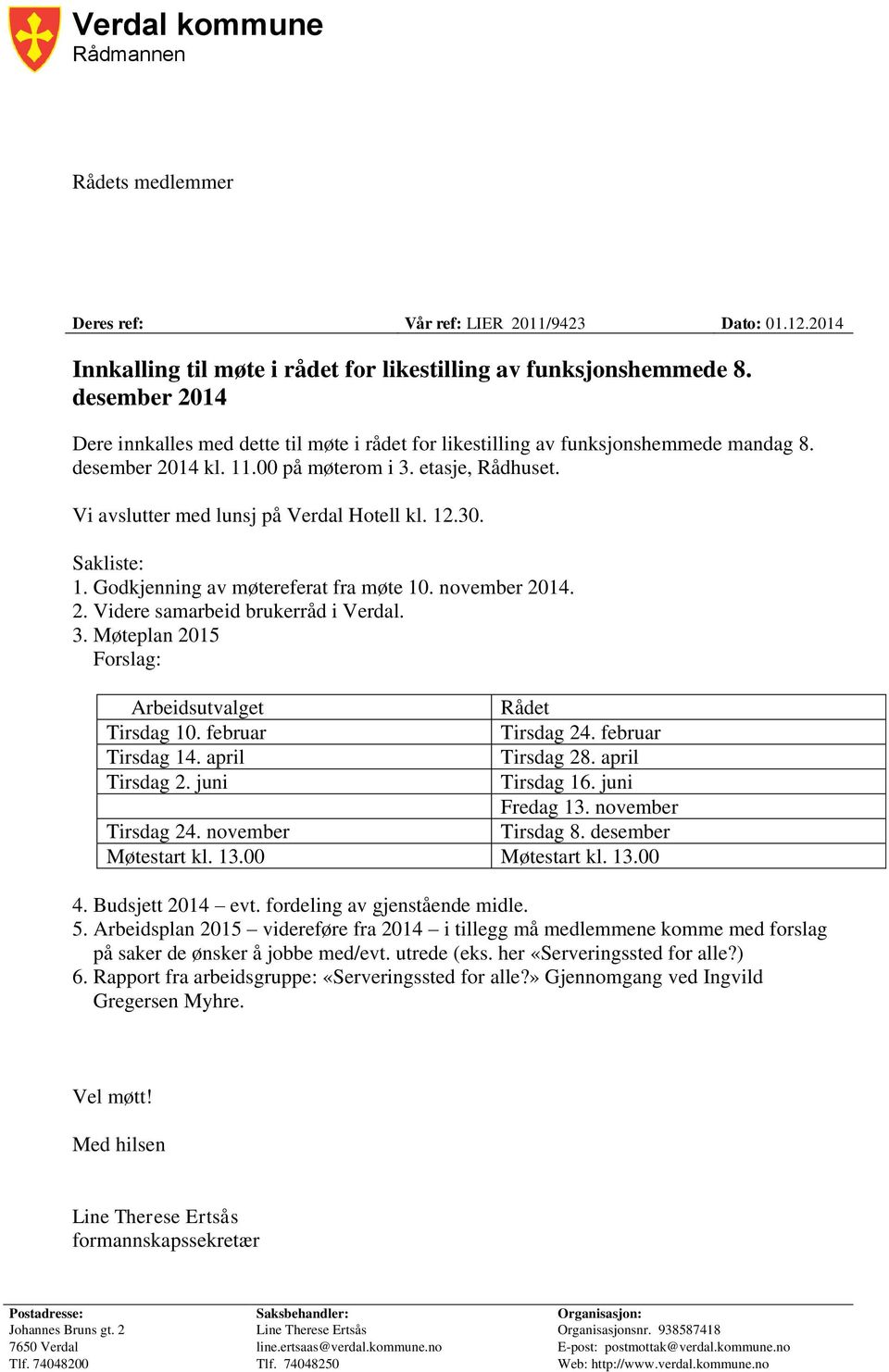 Verdal kommune
Rådmannen

Rådets medlemmer

Deres ref: Vår ref: LIER 2011/9423 Dato: 01.12.2014

Innkalling til møte i rådet for likestilling av funksjonshemmede 8. desember 2014

Dere innkalles med dette til møte i rådet for likestilling av funksjonshemmede mandag 8. desember 2014 kl. 11.00 på møterom i 3. etasje, Rådhuset.

Vi avslutter med lunsj på Verdal Hotell kl. 12.30.

Sakliste:
1. Godkjenning av møtereferat fra møte 10. november 2014.
2. Videre samarbeid brukerråd i Verdal.
3. Møteplan 2015
Forslag:

| Arbeidsutvalget | Rådet |
|---|---|
| Tirsdag 10. februar | Tirsdag 24. februar |
| Tirsdag 14. april | Tirsdag 28. april |
| Tirsdag 2. juni | Tirsdag 16. juni |
| | Fredag 13. november |
| Tirsdag 24. november | Tirsdag 8. desember |
| Møtestart kl. 13.00 | Møtestart kl. 13.00 |

4. Budsjett 2014 – evt. fordeling av gjenstående midle.
5. Arbeidsplan 2015 – videreføre fra 2014 – i tillegg må medlemmene komme med forslag på saker de ønsker å jobbe med/evt. utrede (eks. her «Serveringssted for alle?)
6. Rapport fra arbeidsgruppe: «Serveringssted for alle?» Gjennomgang ved Ingvild Gregersen Myhre.

Vel møtt!

Med hilsen

Line Therese Ertsås
formannskapssekretær

Postadresse:
Johannes Bruns gt. 2
7650 Verdal
Tlf. 74048200

Saksbehandler:
Line Therese Ertsås
line.ertsaas@verdal.kommune.no
Tlf. 74048250

Organisasjon:
Organisasjonsnr. 938587418
E-post: postmottak@verdal.kommune.no
Web: http://www.verdal.kommune.no